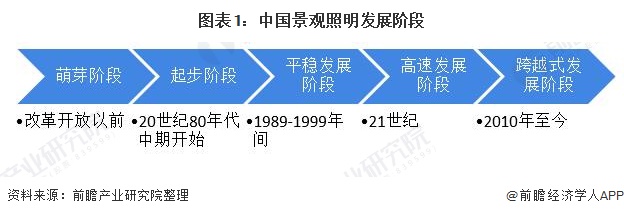 图表1：中国景观照明发展阶段

萌芽阶段

起步阶段

平稳发展阶段

高速发展阶段

跨越式发展阶段

•改革开放以前

•20世纪80年代中期开始

•1989-1999年间

•21世纪

•2010年至今

资料来源：前瞻产业研究院整理

@前瞻经济学人APP